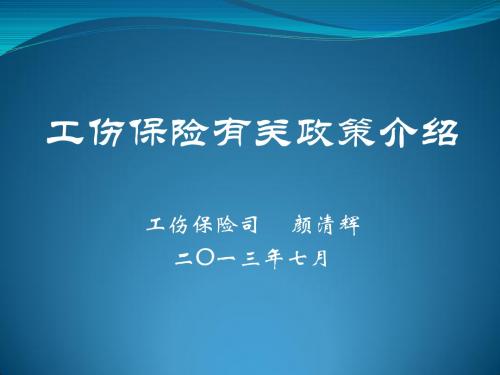 工伤保险有关政策介绍

工伤保险司　颜清辉

二〇一三年七月